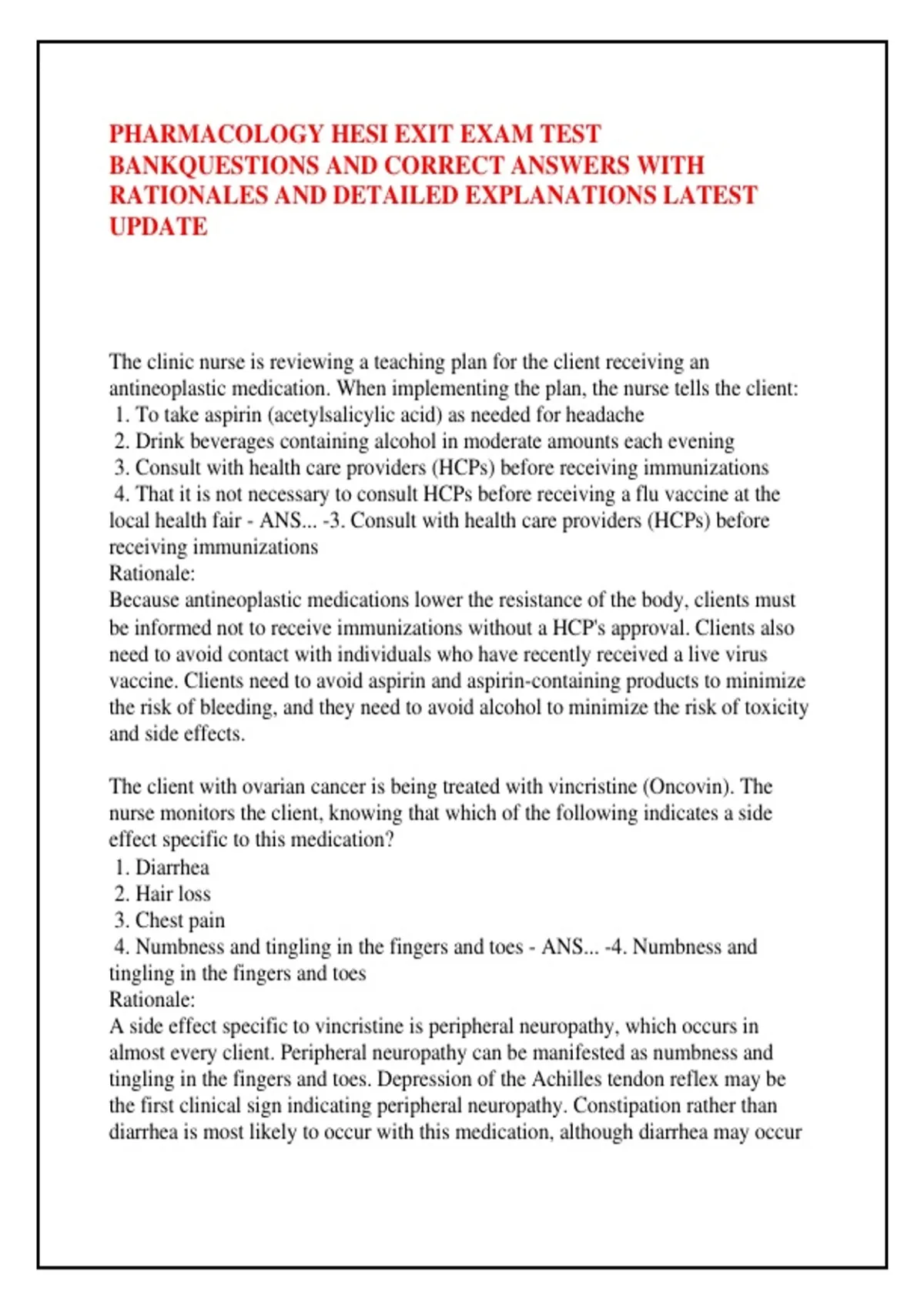 PHARMACOLOGY HESI EXIT EXAM TEST BANKQUESTIONS AND CORRECT ANSWERS WITH RATIONALES AND DETAILED EXPLANATIONS LATEST UPDATE

The clinic nurse is reviewing a teaching plan for the client receiving an antineoplastic medication. When implementing the plan, the nurse tells the client:
1. To take aspirin (acetylsalicylic acid) as needed for headache
2. Drink beverages containing alcohol in moderate amounts each evening
3. Consult with health care providers (HCPs) before receiving immunizations
4. That it is not necessary to consult HCPs before receiving a flu vaccine at the local health fair - ANS... -3. Consult with health care providers (HCPs) before receiving immunizations
Rationale:
Because antineoplastic medications lower the resistance of the body, clients must be informed not to receive immunizations without a HCP's approval. Clients also need to avoid contact with individuals who have recently received a live virus vaccine. Clients need to avoid aspirin and aspirin-containing products to minimize the risk of bleeding, and they need to avoid alcohol to minimize the risk of toxicity and side effects.

The client with ovarian cancer is being treated with vincristine (Oncovin). The nurse monitors the client, knowing that which of the following indicates a side effect specific to this medication?
1. Diarrhea
2. Hair loss
3. Chest pain
4. Numbness and tingling in the fingers and toes - ANS... -4. Numbness and tingling in the fingers and toes
Rationale:
A side effect specific to vincristine is peripheral neuropathy, which occurs in almost every client. Peripheral neuropathy can be manifested as numbness and tingling in the fingers and toes. Depression of the Achilles tendon reflex may be the first clinical sign indicating peripheral neuropathy. Constipation rather than diarrhea is most likely to occur with this medication, although diarrhea may occur